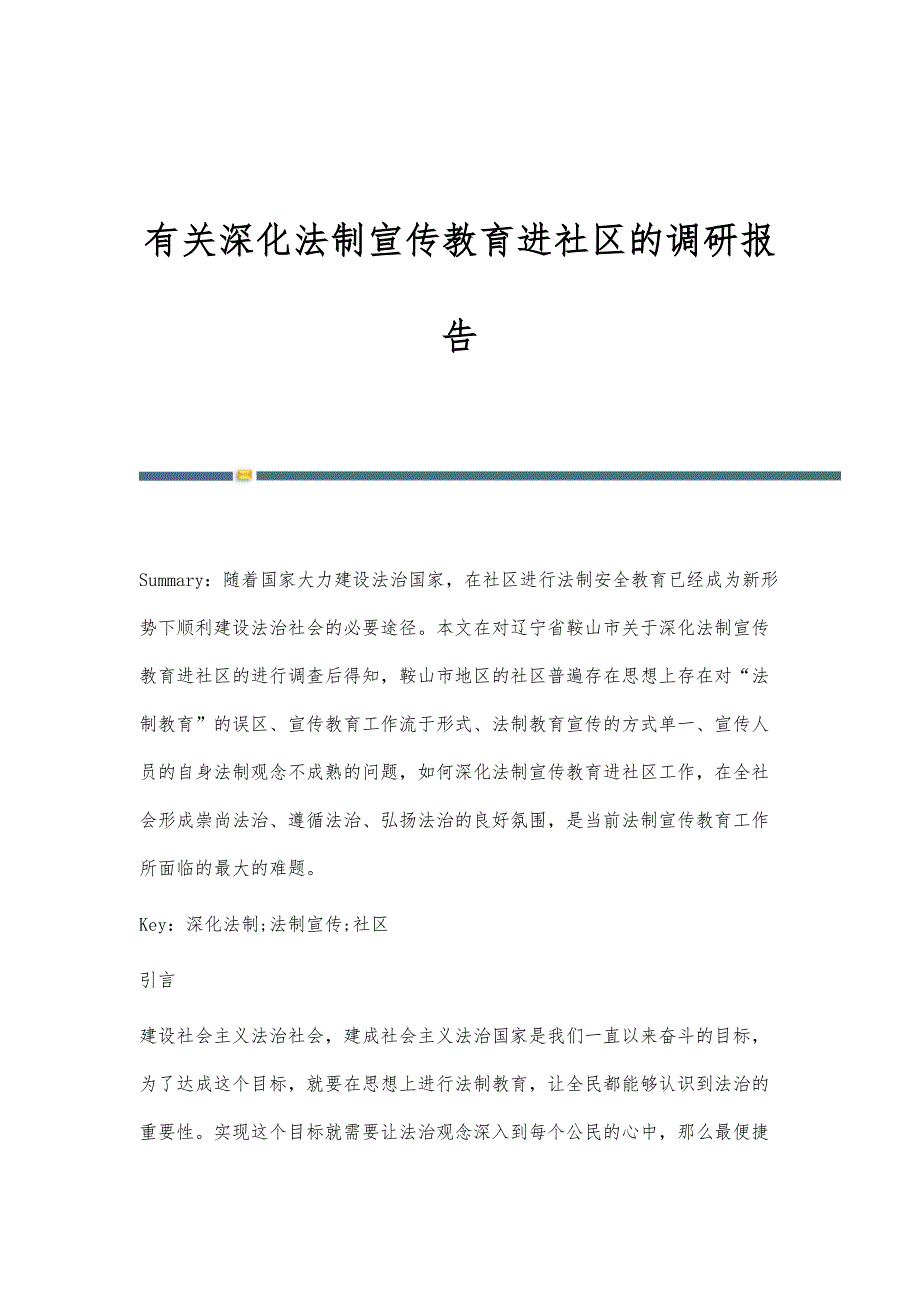 有关深化法制宣传教育进社区的调研报告

Summary：随着国家大力建设法治国家，在社区进行法制安全教育已经成为新形势下顺利建设法治社会的必要途径。本文在对辽宁省鞍山市关于深化法制宣传教育进社区的进行调查后得知，鞍山市地区的社区普遍存在思想上存在对“法制教育”的误区、宣传教育工作流于形式、法制教育宣传的方式单一、宣传人员的自身法制观念不成熟的问题，如何深化法制宣传教育进社区工作，在全社会形成崇尚法治、遵循法治、弘扬法治的良好氛围，是当前法制宣传教育工作所面临的最大的难题。

Key：深化法制;法制宣传;社区

引言

建设社会主义法治社会，建成社会主义法治国家是我们一直以来奋斗的目标，为了达成这个目标，就要在思想上进行法制教育，让全民都能够认识到法治的重要性。实现这个目标就需要让法治观念深入到每个公民的心中，那么最便捷